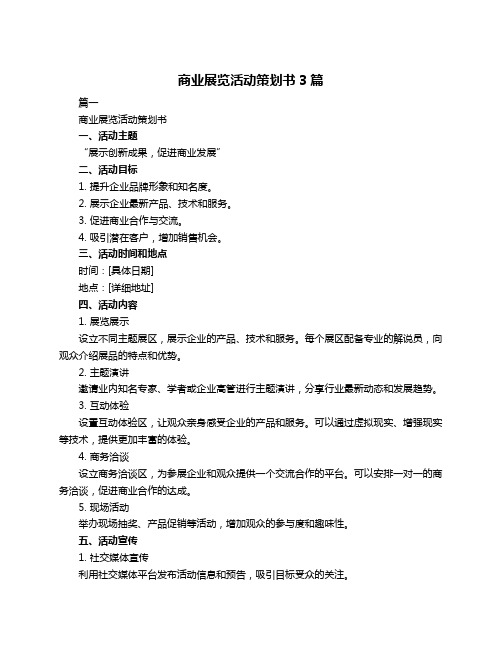 商业展览活动策划书 3 篇

篇一

商业展览活动策划书

一、活动主题

“展示创新成果，促进商业发展”

二、活动目标

1. 提升企业品牌形象和知名度。

2. 展示企业最新产品、技术和服务。

3. 促进商业合作与交流。

4. 吸引潜在客户，增加销售机会。

三、活动时间和地点

时间：[具体日期]

地点：[详细地址]

四、活动内容

1. 展览展示

设立不同主题展区，展示企业的产品、技术和服务。每个展区配备专业的解说员，向观众介绍展品的特点和优势。

2. 主题演讲

邀请业内知名专家、学者或企业高管进行主题演讲，分享行业最新动态和发展趋势。

3. 互动体验

设置互动体验区，让观众亲身感受企业的产品和服务。可以通过虚拟现实、增强现实等技术，提供更加丰富的体验。

4. 商务洽谈

设立商务洽谈区，为参展企业和观众提供一个交流合作的平台。可以安排一对一的商务洽谈，促进商业合作的达成。

5. 现场活动

举办现场抽奖、产品促销等活动，增加观众的参与度和趣味性。

五、活动宣传

1. 社交媒体宣传

利用社交媒体平台发布活动信息和预告，吸引目标受众的关注。